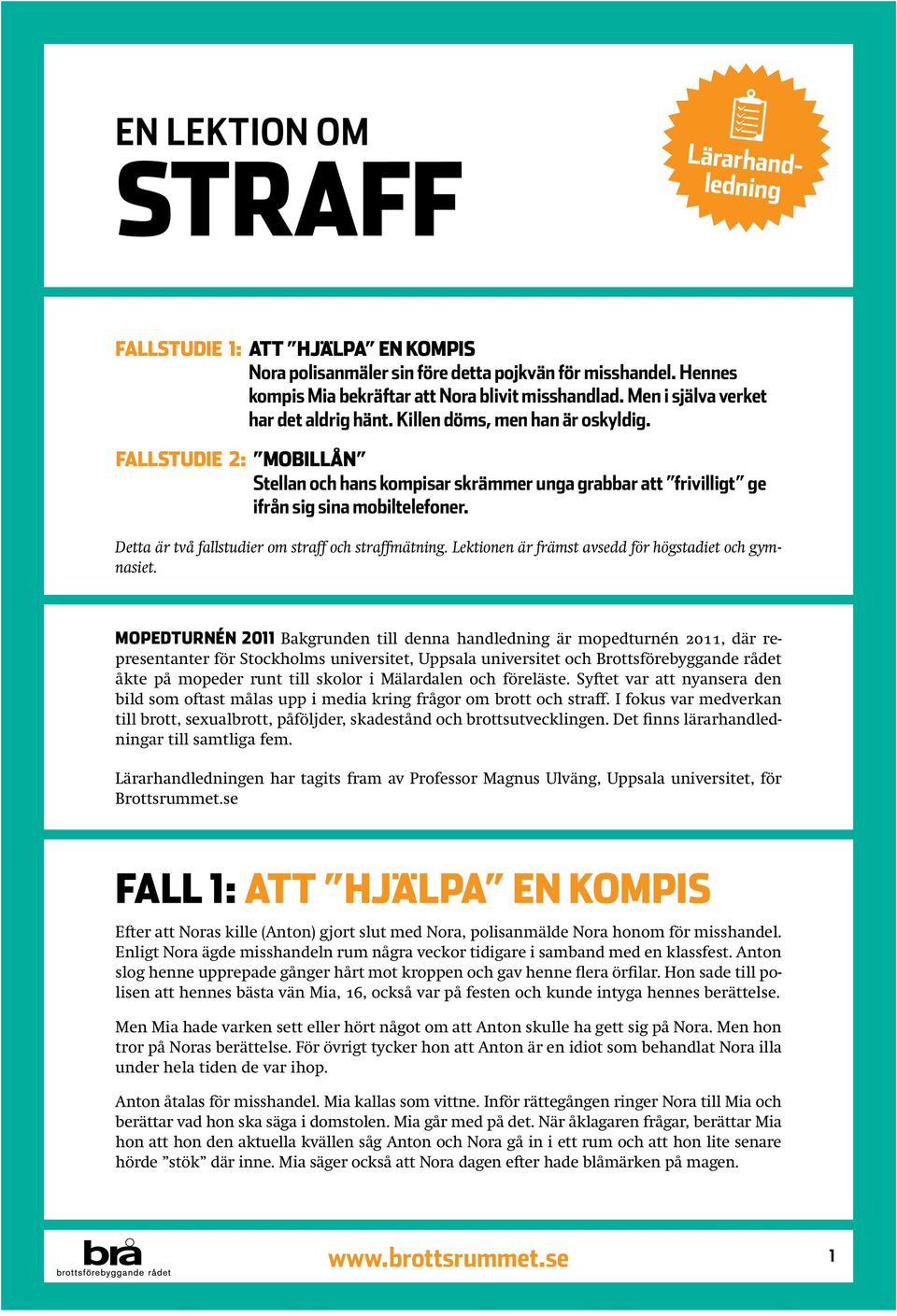 EN LEKTION OM

STRAFF

Lärarhandledning

FALLSTUDIE 1: ATT ”HJÄLPA” EN KOMPIS
Nora polisanmäler sin före detta pojkvän för misshandel. Hennes kompis Mia bekräftar att Nora blivit misshandlad. Men i själva verket har det aldrig hänt. Killen döms, men han är oskyldig.

FALLSTUDIE 2: ”MOBILLÅN”
Stellan och hans kompisar skrämmer unga grabbar att ”frivilligt” ge ifrån sig sina mobiltelefoner.

Detta är två fallstudier om straff och straffmätning. Lektionen är främst avsedd för högstadiet och gymnasiet.

MOPEDTURNÉN 2011 Bakgrunden till denna handledning är mopedturnén 2011, där representanter för Stockholms universitet, Uppsala universitet och Brottsförebyggande rådet åkte på mopeder runt till skolor i Mälardalen och föreläste. Syftet var att nyansera den bild som oftast målas upp i media kring frågor om brott och straff. I fokus var medverkan till brott, sexualbrott, påföljder, skadestånd och brottsutvecklingen. Det finns lärarhandledningar till samtliga fem.

Lärarhandledningen har tagits fram av Professor Magnus Ulväng, Uppsala universitet, för Brottsrummet.se

FALL 1: ATT ”HJÄLPA” EN KOMPIS

Efter att Noras kille (Anton) gjort slut med Nora, polisanmälde Nora honom för misshandel. Enligt Nora ägde misshandeln rum några veckor tidigare i samband med en klassfest. Anton slog henne upprepade gånger hårt mot kroppen och gav henne flera örfilar. Hon sade till polisen att hennes bästa vän Mia, 16, också var på festen och kunde intyga hennes berättelse.

Men Mia hade varken sett eller hört något om att Anton skulle ha gett sig på Nora. Men hon tror på Noras berättelse. För övrigt tycker hon att Anton är en idiot som behandlat Nora illa under hela tiden de var ihop.

Anton åtalas för misshandel. Mia kallas som vittne. Inför rättegången ringer Nora till Mia och berättar vad hon ska säga i domstolen. Mia går med på det. När åklagaren frågar, berättar Mia hon att hon den aktuella kvällen såg Anton och Nora gå in i ett rum och att hon lite senare hörde ”stök” där inne. Mia säger också att Nora dagen efter hade blåmärken på magen.

brå
brottsförebyggande rådet

www.brottsrummet.se

1